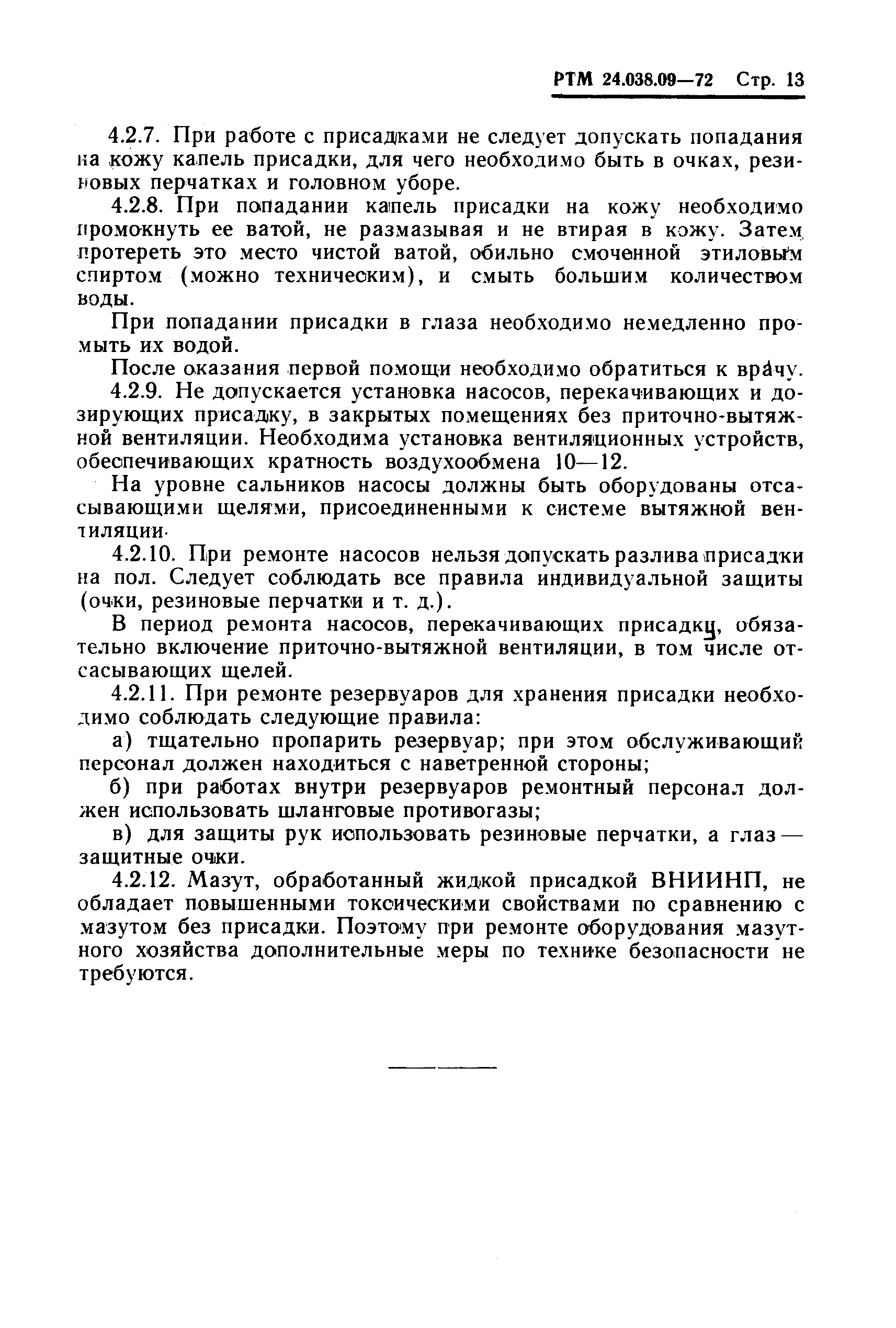 РТМ 24.038.09—72 Стр. 13

4.2.7. При работе с присадками не следует допускать попадания на кожу капель присадки, для чего необходимо быть в очках, резиновых перчатках и головном уборе.

4.2.8. При попадании капель присадки на кожу необходимо промокнуть ее ватой, не размазывая и не втирая в кожу. Затем протереть это место чистой ватой, обильно смоченной этиловым спиртом (можно техническим), и смыть большим количеством воды.

При попадании присадки в глаза необходимо немедленно промыть их водой.

После оказания первой помощи необходимо обратиться к врачу.

4.2.9. Не допускается установка насосов, перекачивающих и дозирующих присадку, в закрытых помещениях без приточно-вытяжной вентиляции. Необходима установка вентиляционных устройств, обеспечивающих кратность воздухообмена 10—12.

На уровне сальников насосы должны быть оборудованы отсасывающими щелями, присоединенными к системе вытяжной вентиляции.

4.2.10. При ремонте насосов нельзя допускать разлива присадки на пол. Следует соблюдать все правила индивидуальной защиты (очки, резиновые перчатки и т. д.).

В период ремонта насосов, перекачивающих присадку, обязательно включение приточно-вытяжной вентиляции, в том числе отсасывающих щелей.

4.2.11. При ремонте резервуаров для хранения присадки необходимо соблюдать следующие правила:

а) тщательно пропарить резервуар; при этом обслуживающий персонал должен находиться с наветренной стороны;

б) при работах внутри резервуаров ремонтный персонал должен использовать шланговые противогазы;

в) для защиты рук использовать резиновые перчатки, а глаз — защитные очки.

4.2.12. Мазут, обработанный жидкой присадкой ВНИИНП, не обладает повышенными токсическими свойствами по сравнению с мазутом без присадки. Поэтому при ремонте оборудования мазутного хозяйства дополнительные меры по технике безопасности не требуются.